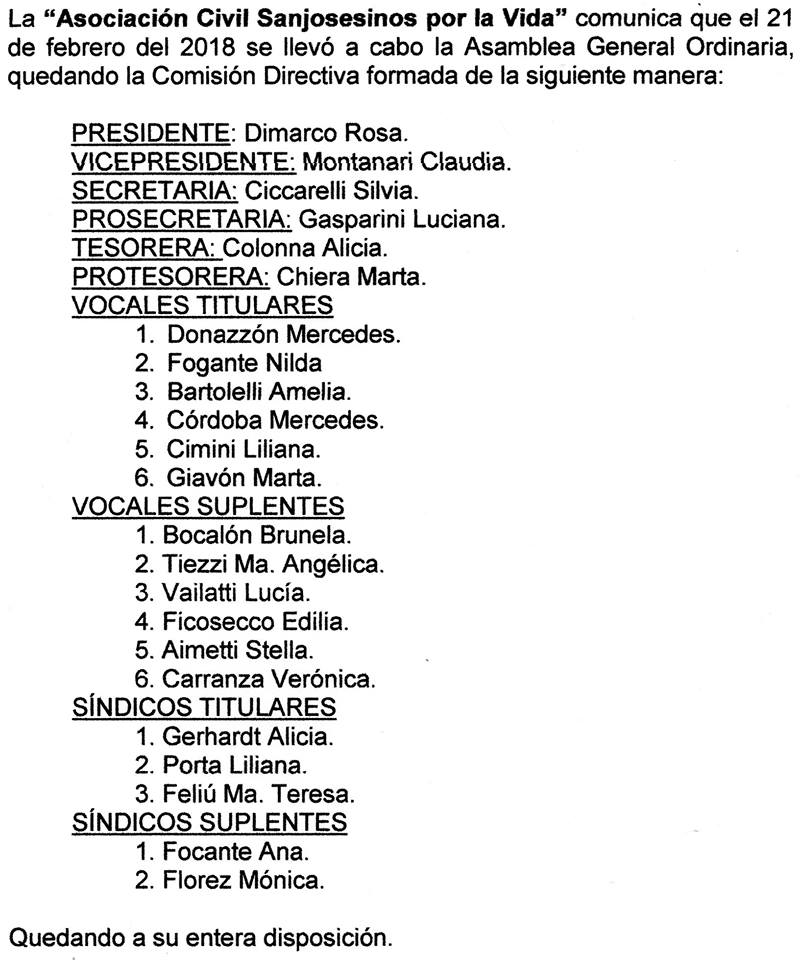 La "Asociación Civil Sanjosesinos por la Vida" comunica que el 21 de febrero del 2018 se llevó a cabo la Asamblea General Ordinaria, quedando la Comisión Directiva formada de la siguiente manera:

PRESIDENTE: Dimarco Rosa.
VICEPRESIDENTE: Montanari Claudia.
SECRETARIA: Ciccarelli Silvia.
PROSECRETARIA: Gasparini Luciana.
TESORERA: Colonna Alicia.
PROTESORERA: Chiera Marta.
VOCALES TITULARES
1. Donazzón Mercedes.
2. Fogante Nilda
3. Bartolelli Amelia.
4. Córdoba Mercedes.
5. Cimini Liliana.
6. Giavón Marta.
VOCALES SUPLENTES
1. Bocalón Brunela.
2. Tiezzi Ma. Angélica.
3. Vailatti Lucía.
4. Ficosecco Edilia.
5. Aimetti Stella.
6. Carranza Verónica.
SÍNDICOS TITULARES
1. Gerhardt Alicia.
2. Porta Liliana.
3. Feliú Ma. Teresa.
SÍNDICOS SUPLENTES
1. Focante Ana.
2. Florez Mónica.

Quedando a su entera disposición.